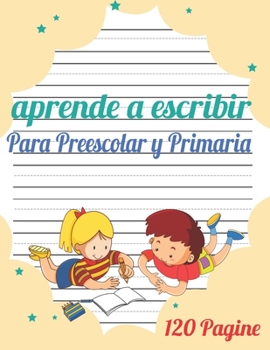 aprende a escribir
Para Preescolar y Primaria

120 Pagine